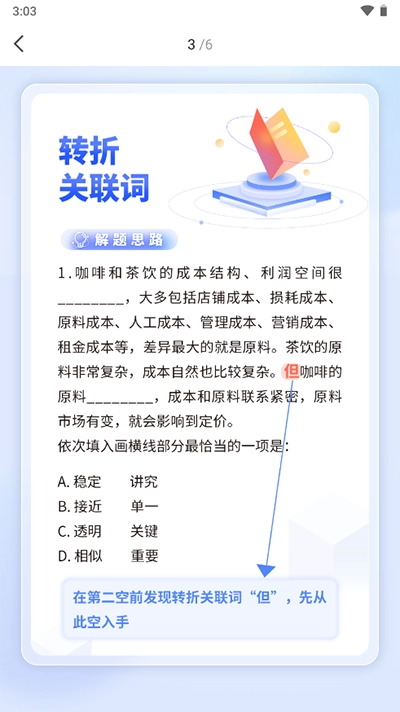 3:03

3 /6

转折
关联词

解题思路

1.咖啡和茶饮的成本结构、利润空间很________，大多包括店铺成本、损耗成本、原料成本、人工成本、管理成本、营销成本、租金成本等，差异最大的就是原料。茶饮的原料非常复杂，成本自然也比较复杂。但咖啡的原料________，成本和原料联系紧密，原料市场有变，就会影响到定价。
依次填入画横线部分最恰当的一项是：

A. 稳定 讲究
B. 接近 单一
C. 透明 关键
D. 相似 重要

在第二空前发现转折关联词“但”，先从此空入手